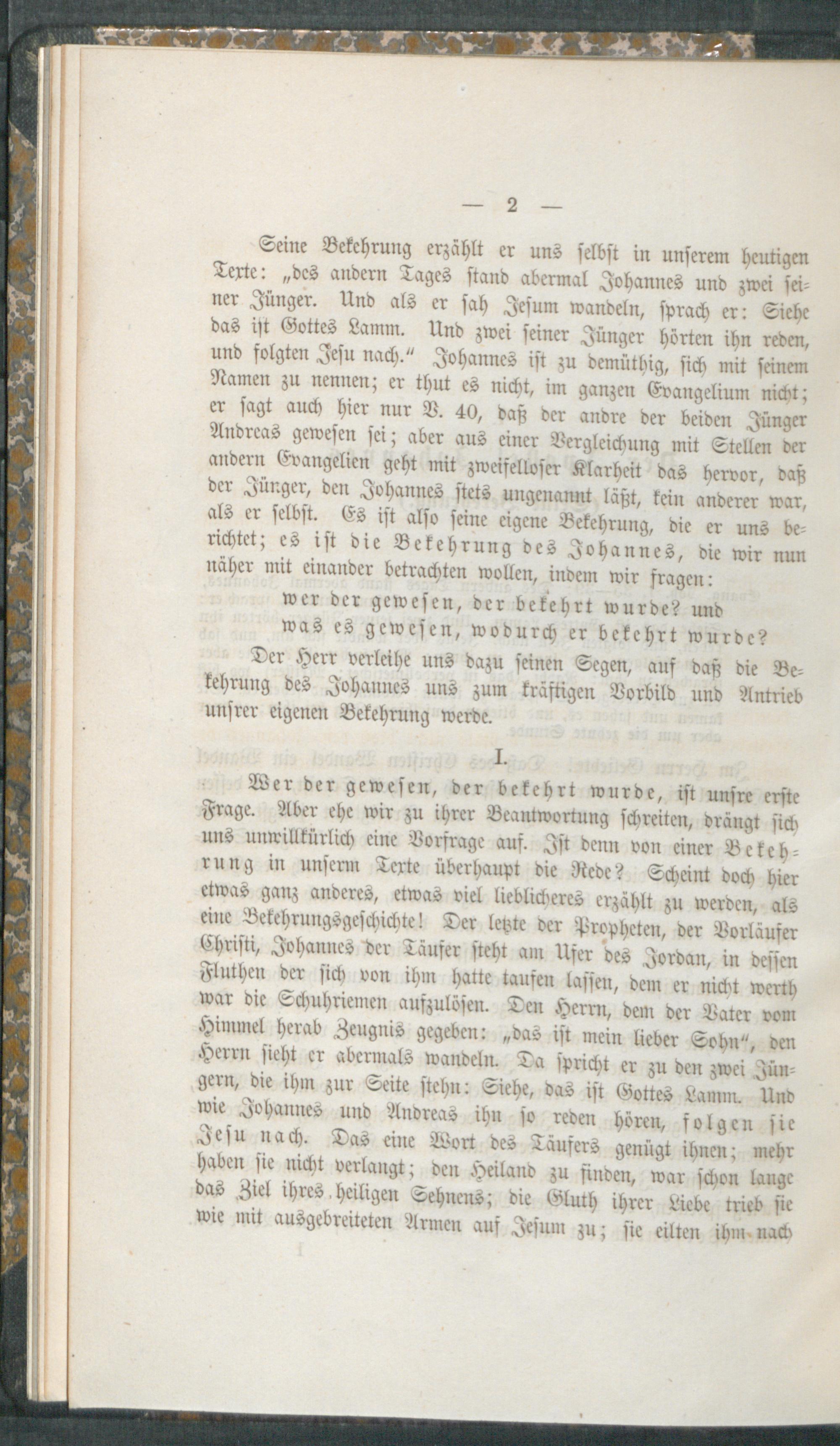 — 2 —

Seine Bekehrung erzählt er uns selbst in unserem heutigen Texte: „des andern Tages stand abermal Johannes und zwei seiner Jünger. Und als er sah Jesum wandeln, sprach er: Siehe das ist Gottes Lamm. Und zwei seiner Jünger hörten ihn reden, und folgten Jesu nach." Johannes ist zu demüthig, sich mit seinem Namen zu nennen; er thut es nicht, im ganzen Evangelium nicht; er sagt auch hier nur V. 40, daß der andre der beiden Jünger Andreas gewesen sei; aber aus einer Vergleichung mit Stellen der andern Evangelien geht mit zweifelloser Klarheit das hervor, daß der Jünger, den Johannes stets ungenannt läßt, kein anderer war, als er selbst. Es ist also seine eigene Bekehrung, die er uns berichtet; es ist die Bekehrung des Johannes, die wir nun näher mit einander betrachten wollen, indem wir fragen:

wer der gewesen, der bekehrt wurde? und
was es gewesen, wodurch er bekehrt wurde?

Der Herr verleihe uns dazu seinen Segen, auf daß die Bekehrung des Johannes uns zum kräftigen Vorbild und Antrieb unsrer eigenen Bekehrung werde.

I.

Wer der gewesen, der bekehrt wurde, ist unsre erste Frage. Aber ehe wir zu ihrer Beantwortung schreiten, drängt sich uns unwillkürlich eine Vorfrage auf. Ist denn von einer Bekehrung in unserm Texte überhaupt die Rede? Scheint doch hier etwas ganz anderes, etwas viel lieblicheres erzählt zu werden, als eine Bekehrungsgeschichte! Der letzte der Propheten, der Vorläufer Christi, Johannes der Täufer steht am Ufer des Jordan, in dessen Fluthen der sich von ihm hatte taufen lassen, dem er nicht werth war die Schuhriemen aufzulösen. Den Herrn, dem der Vater vom Himmel herab Zeugnis gegeben: „das ist mein lieber Sohn", den Herrn sieht er abermals wandeln. Da spricht er zu den zwei Jüngern, die ihm zur Seite stehn: Siehe, das ist Gottes Lamm. Und wie Johannes und Andreas ihn so reden hören, folgen sie Jesu nach. Das eine Wort des Täufers genügt ihnen; mehr haben sie nicht verlangt; den Heiland zu finden, war schon lange das Ziel ihres heiligen Sehnens; die Gluth ihrer Liebe trieb sie wie mit ausgebreiteten Armen auf Jesum zu; sie eilten ihm nach